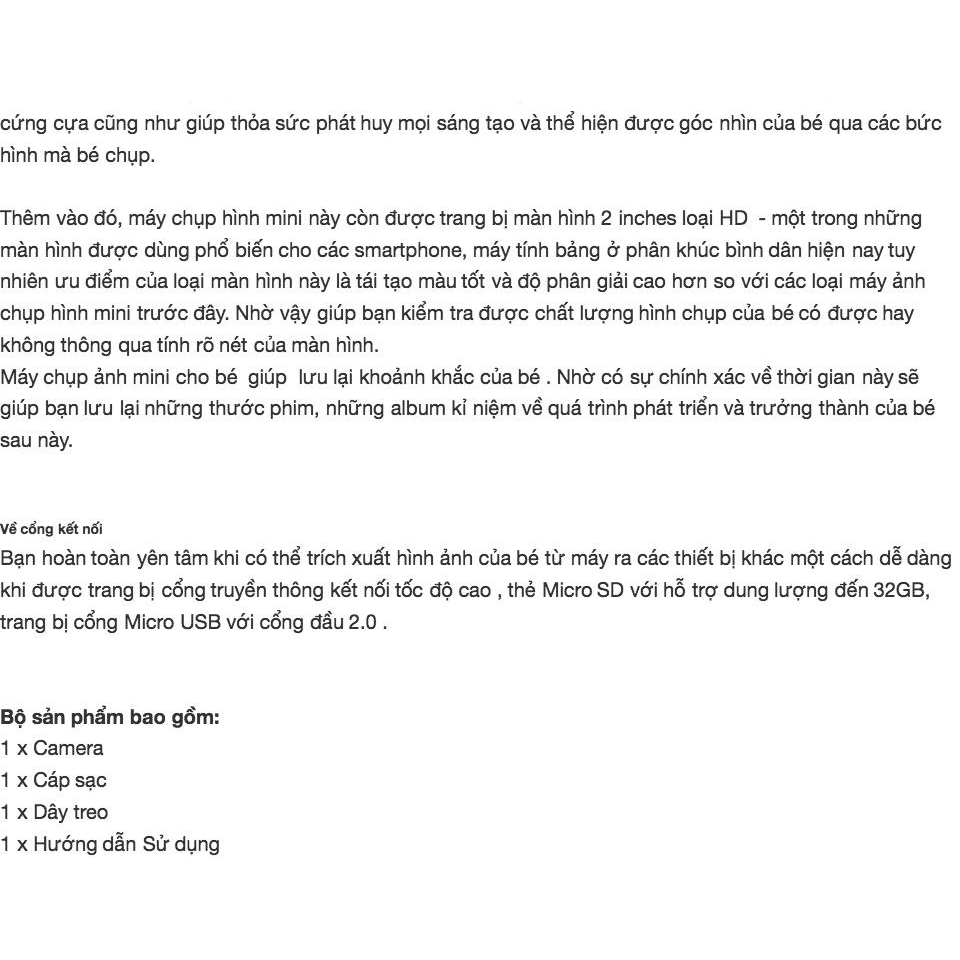 cứng cựa cũng như giúp thỏa sức phát huy mọi sáng tạo và thể hiện được góc nhìn của bé qua các bức hình mà bé chụp.

Thêm vào đó, máy chụp hình mini này còn được trang bị màn hình 2 inches loại HD  - một trong những màn hình được dùng phổ biến cho các smartphone, máy tính bảng ở phân khúc bình dân hiện nay tuy nhiên ưu điểm của loại màn hình này là tái tạo màu tốt và độ phân giải cao hơn so với các loại máy ảnh chụp hình mini trước đây. Nhờ vậy giúp bạn kiểm tra được chất lượng hình chụp của bé có được hay không thông qua tính rõ nét của màn hình.
Máy chụp ảnh mini cho bé  giúp  lưu lại khoảnh khắc của bé . Nhờ có sự chính xác về thời gian này sẽ giúp bạn lưu lại những thước phim, những album kỉ niệm về quá trình phát triển và trưởng thành của bé sau này.

Về cổng kết nối
Bạn hoàn toàn yên tâm khi có thể trích xuất hình ảnh của bé từ máy ra các thiết bị khác một cách dễ dàng khi được trang bị cổng truyền thông kết nối tốc độ cao , thẻ Micro SD với hỗ trợ dung lượng đến 32GB, trang bị cổng Micro USB với cổng đầu 2.0 .

Bộ sản phẩm bao gồm:
1 x Camera
1 x Cáp sạc
1 x Dây treo
1 x Hướng dẫn Sử dụng